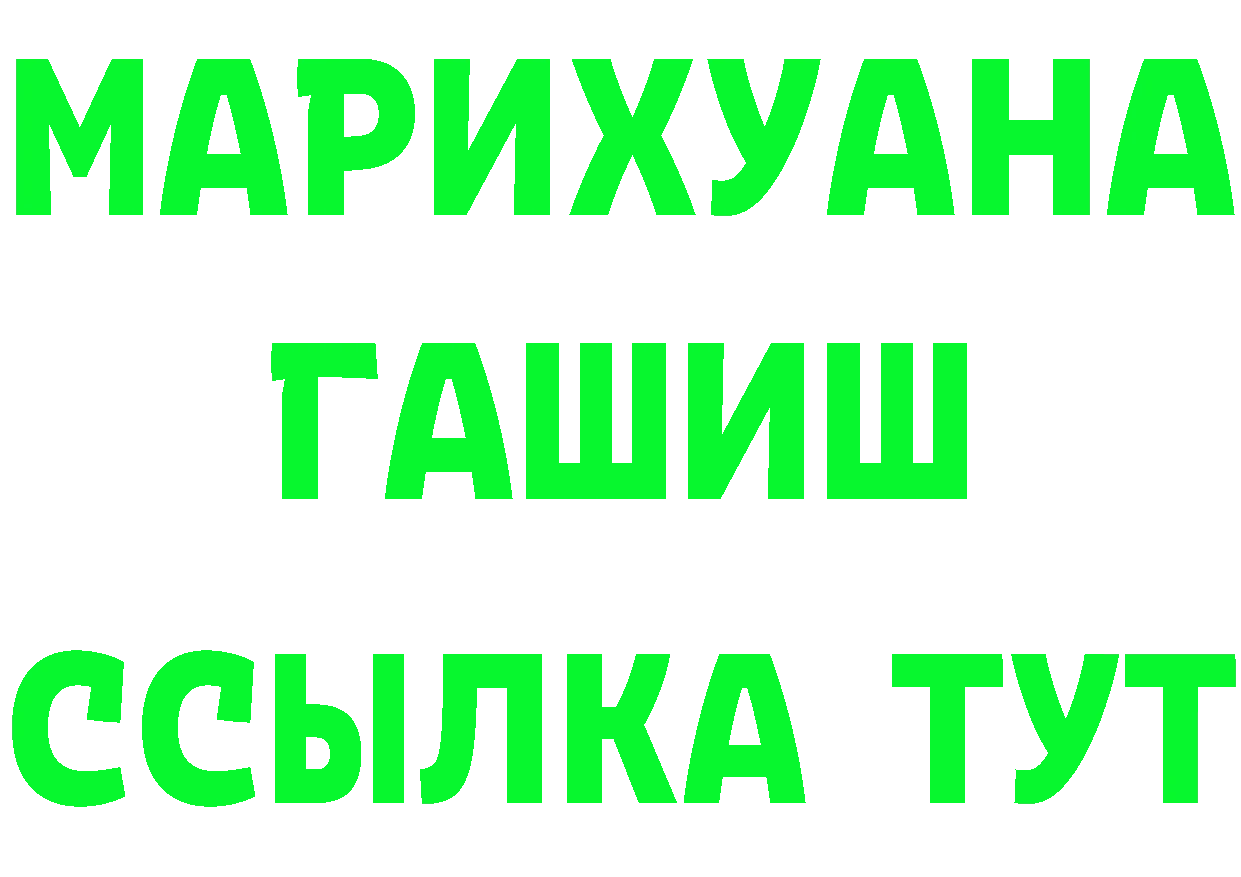 МАРИХУАНА
ГАШИШ
ССЫЛКА ТУТ